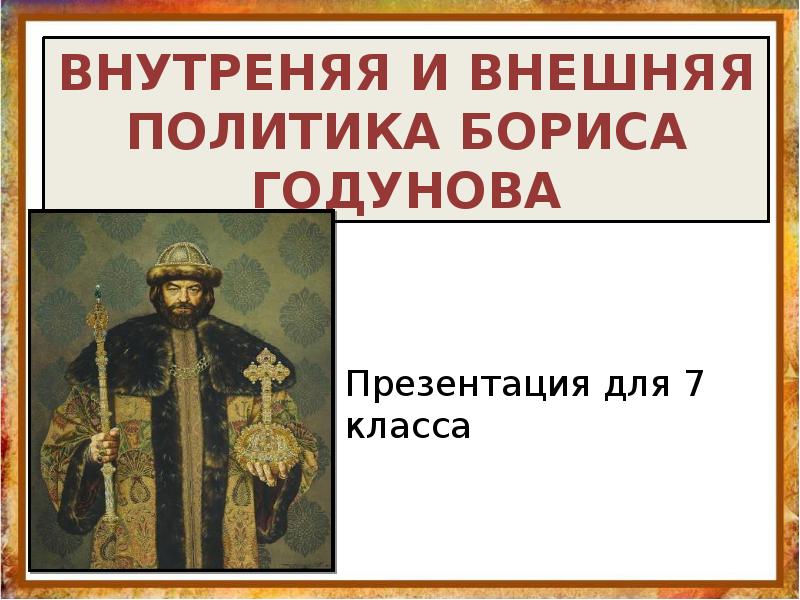 ВНУТРЕНЯЯ И ВНЕШНЯЯ ПОЛИТИКА БОРИСА ГОДУНОВА

Презентация для 7 класса